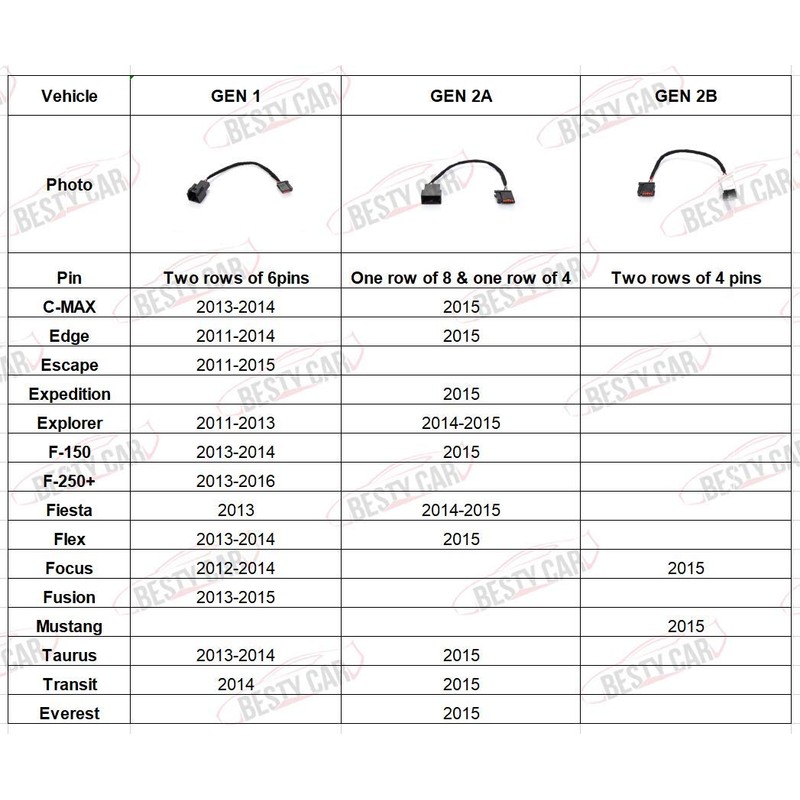 | Vehicle | GEN 1 | GEN 2A | GEN 2B |
|---|---|---|---|
| Photo | | | |
| Pin | Two rows of 6pins | One row of 8 & one row of 4 | Two rows of 4 pins |
| C-MAX | 2013-2014 | 2015 | |
| Edge | 2011-2014 | 2015 | |
| Escape | 2011-2015 | | |
| Expedition | | 2015 | |
| Explorer | 2011-2013 | 2014-2015 | |
| F-150 | 2013-2014 | 2015 | |
| F-250+ | 2013-2016 | | |
| Fiesta | 2013 | 2014-2015 | |
| Flex | 2013-2014 | 2015 | |
| Focus | 2012-2014 | | 2015 |
| Fusion | 2013-2015 | | |
| Mustang | | | 2015 |
| Taurus | 2013-2014 | 2015 | |
| Transit | 2014 | 2015 | |
| Everest | | 2015 | |

BESTY CAR